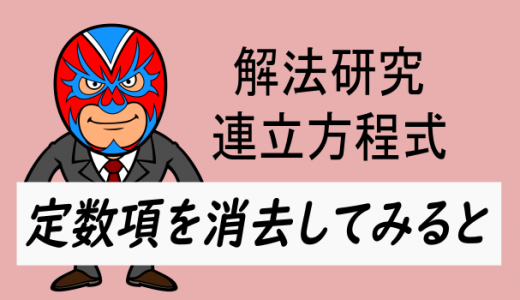 解法研究
連立方程式

定数項を消去してみると